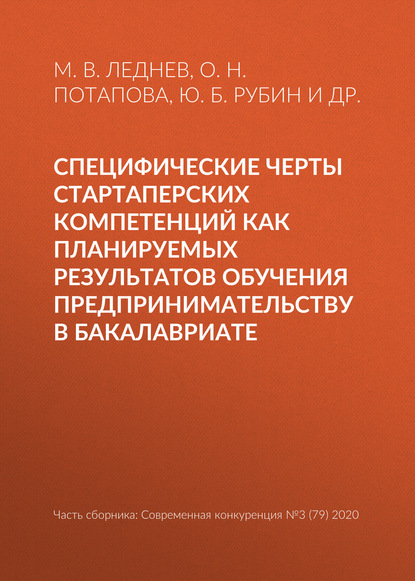 М. В. ЛЕДНЕВ, О. Н. ПОТАПОВА, Ю. Б. РУБИН И ДР.

СПЕЦИФИЧЕСКИЕ ЧЕРТЫ СТАРТАПЕРСКИХ КОМПЕТЕНЦИЙ КАК ПЛАНИРУЕМЫХ РЕЗУЛЬТАТОВ ОБУЧЕНИЯ ПРЕДПРИНИМАТЕЛЬСТВУ В БАКАЛАВРИАТЕ

Часть сборника: Современная конкуренция №3 (79) 2020